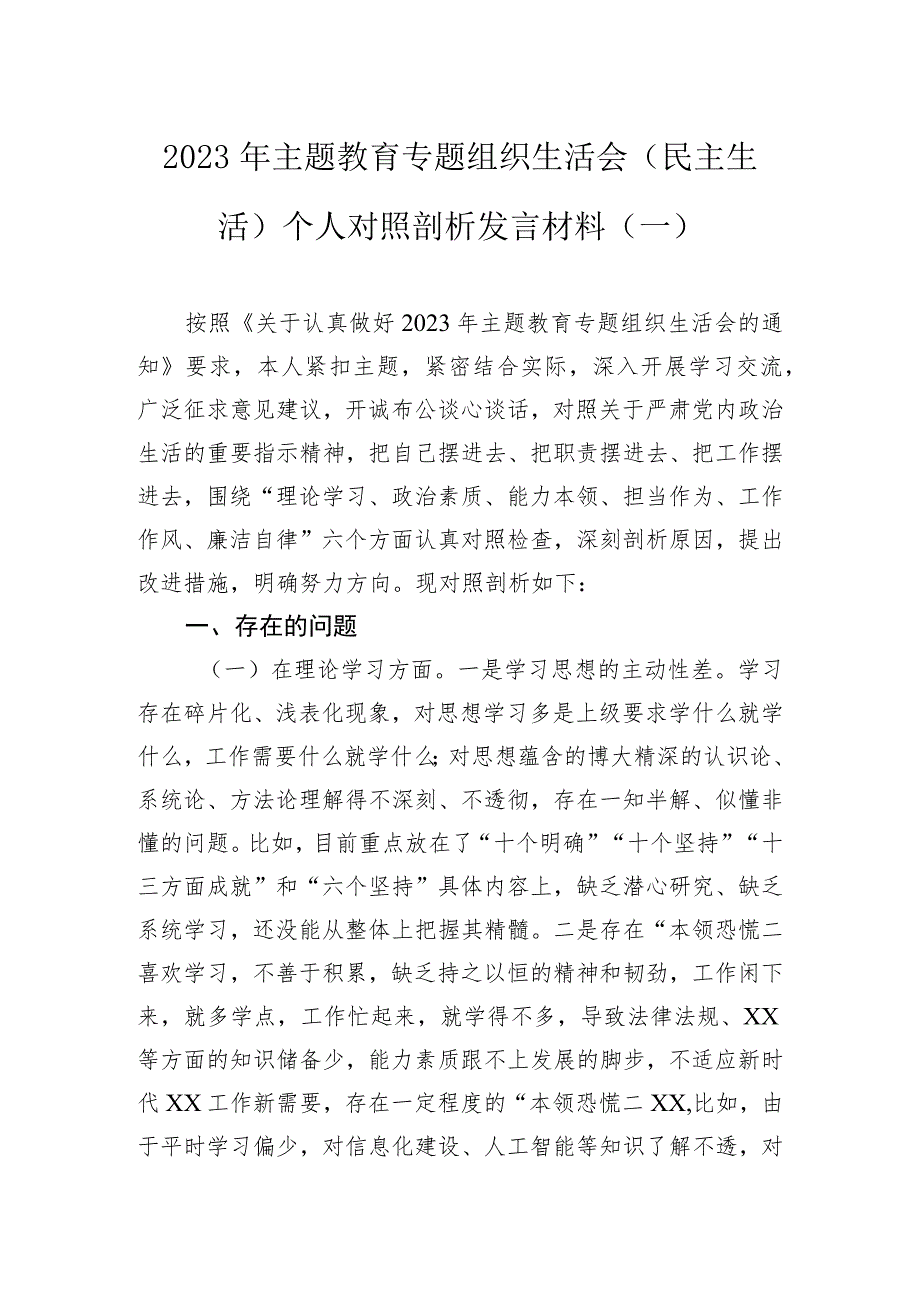 2023年主题教育专题组织生活会（民主生活）个人对照剖析发言材料（一）

按照《关于认真做好2023年主题教育专题组织生活会的通知》要求，本人紧扣主题，紧密结合实际，深入开展学习交流，广泛征求意见建议，开诚布公谈心谈话，对照关于严肃党内政治生活的重要指示精神，把自己摆进去、把职责摆进去、把工作摆进去，围绕“理论学习、政治素质、能力本领、担当作为、工作作风、廉洁自律”六个方面认真对照检查，深刻剖析原因，提出改进措施，明确努力方向。现对照剖析如下：

一、存在的问题

（一）在理论学习方面。一是学习思想的主动性差。学习存在碎片化、浅表化现象，对思想学习多是上级要求学什么就学什么，工作需要什么就学什么;对思想蕴含的博大精深的认识论、系统论、方法论理解得不深刻、不透彻，存在一知半解、似懂非懂的问题。比如，目前重点放在了“十个明确”“十个坚持”“十三方面成就”和“六个坚持”具体内容上，缺乏潜心研究、缺乏系统学习，还没能从整体上把握其精髓。二是存在“本领恐慌二喜欢学习，不善于积累，缺乏持之以恒的精神和韧劲，工作闲下来，就多学点，工作忙起来，就学得不多，导致法律法规、XX等方面的知识储备少，能力素质跟不上发展的脚步，不适应新时代XX工作新需要，存在一定程度的“本领恐慌二XX,比如，由于平时学习偏少，对信息化建设、人工智能等知识了解不透，对